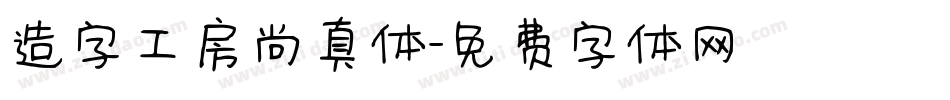 造字工房尚真体-免费字体网